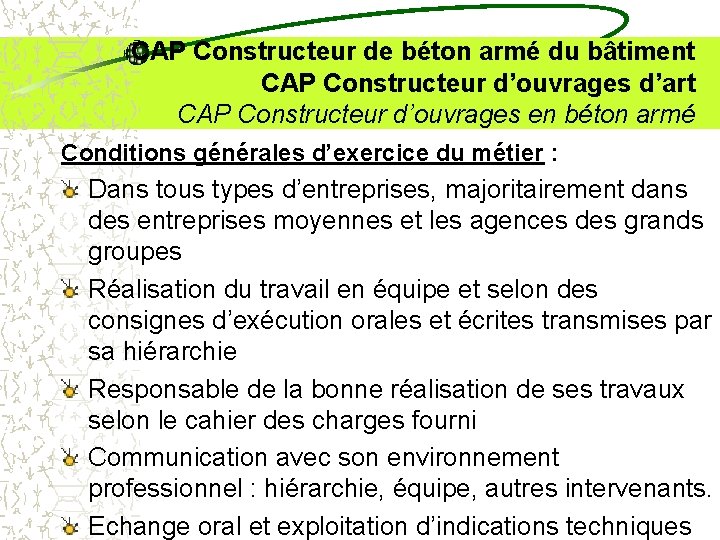 CAP Constructeur de béton armé du bâtiment
CAP Constructeur d'ouvrages d'art
CAP Constructeur d'ouvrages en béton armé

Conditions générales d'exercice du métier :

Dans tous types d'entreprises, majoritairement dans des entreprises moyennes et les agences des grands groupes

Réalisation du travail en équipe et selon des consignes d'exécution orales et écrites transmises par sa hiérarchie

Responsable de la bonne réalisation de ses travaux selon le cahier des charges fourni

Communication avec son environnement professionnel : hiérarchie, équipe, autres intervenants.

Echange oral et exploitation d'indications techniques